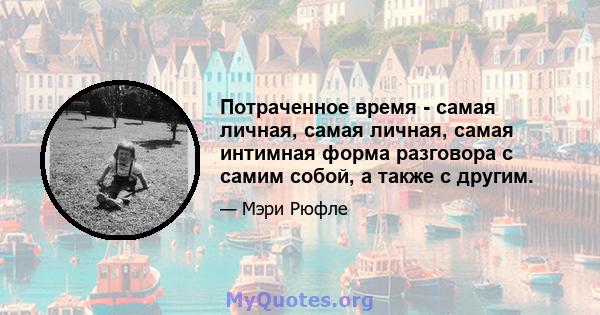 Потраченное время - самая личная, самая личная, самая интимная форма разговора с самим собой, а также с другим.

— Мэри Рюфле

MyQuotes.org